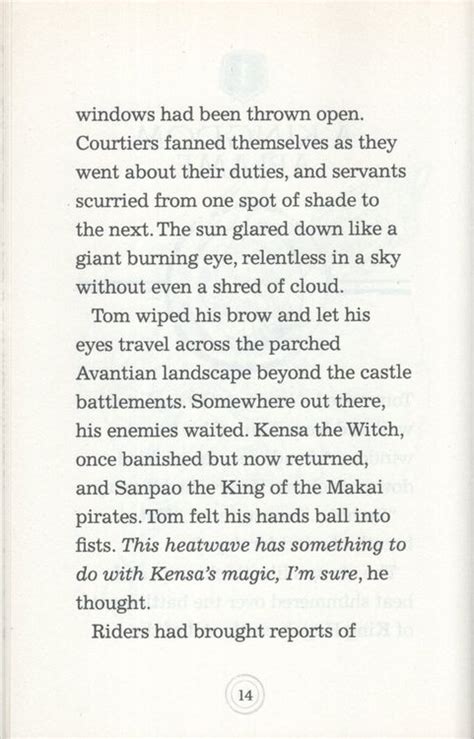 windows had been thrown open. Courtiers fanned themselves as they went about their duties, and servants scurried from one spot of shade to the next. The sun glared down like a giant burning eye, relentless in a sky without even a shred of cloud.

Tom wiped his brow and let his eyes travel across the parched Avantian landscape beyond the castle battlements. Somewhere out there, his enemies waited. Kensa the Witch, once banished but now returned, and Sanpao the King of the Makai pirates. Tom felt his hands ball into fists. This heatwave has something to do with Kensa's magic, I'm sure, he thought.

Riders had brought reports of

14